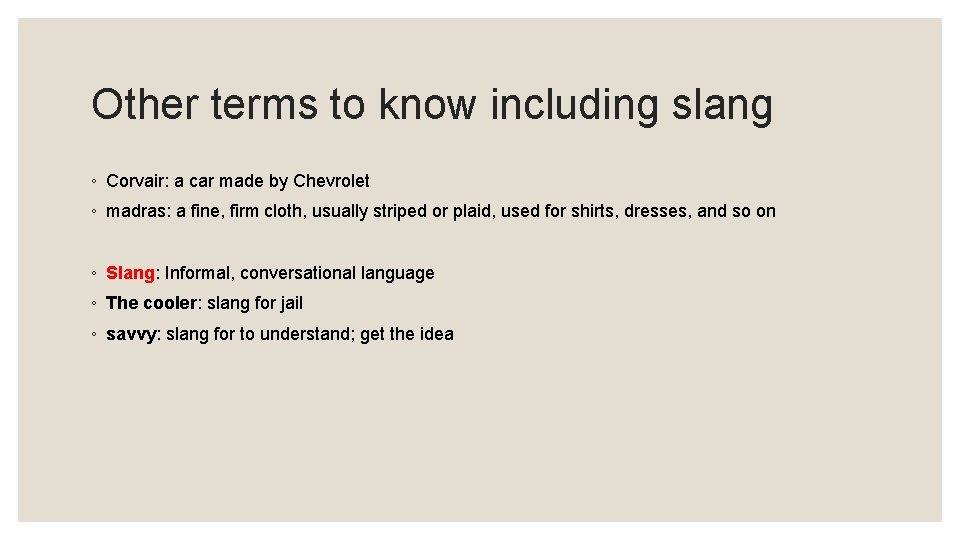 Other terms to know including slang

◦ Corvair: a car made by Chevrolet
◦ madras: a fine, firm cloth, usually striped or plaid, used for shirts, dresses, and so on

◦ Slang: Informal, conversational language
◦ The cooler: slang for jail
◦ savvy: slang for to understand; get the idea